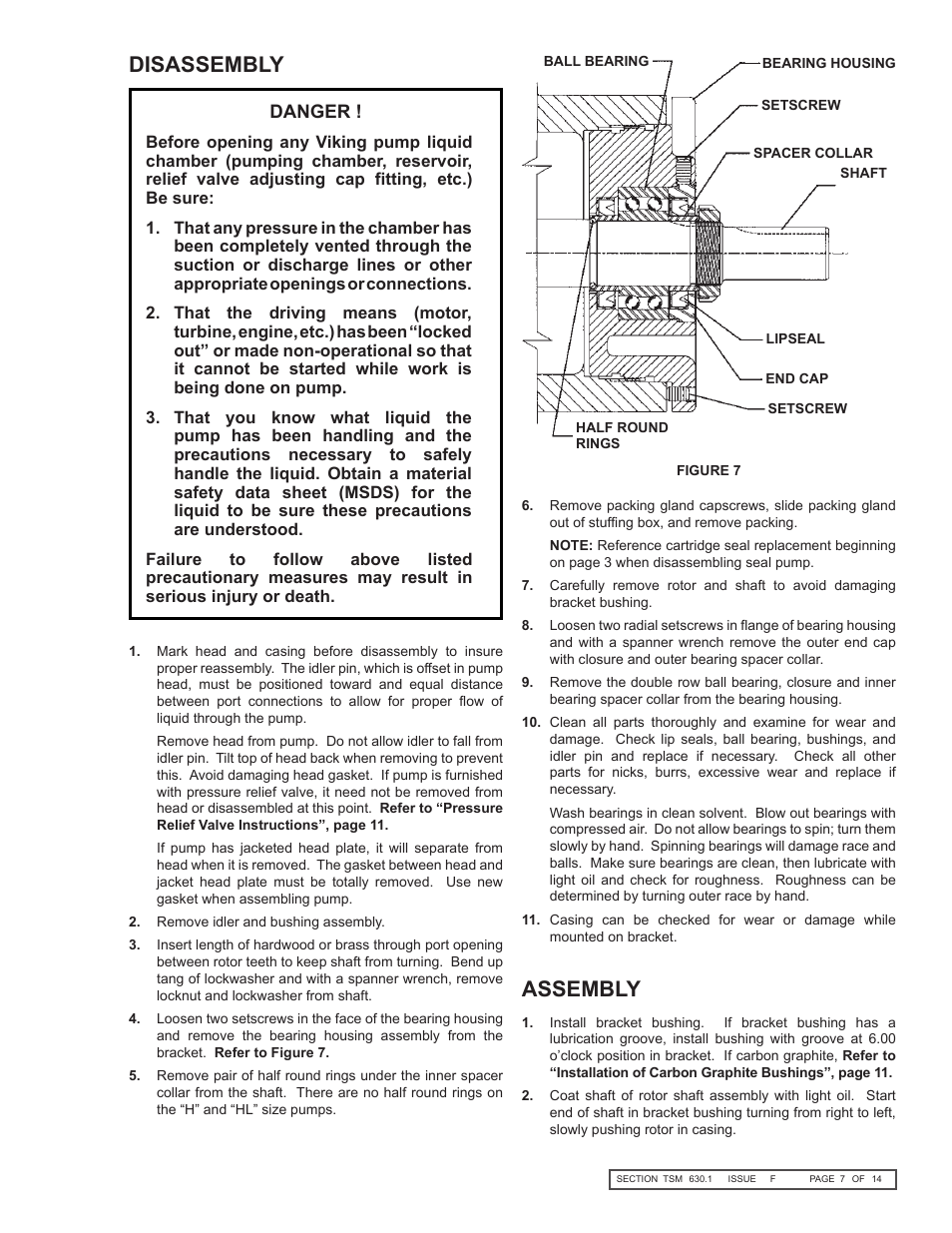 DISASSEMBLY

DANGER !

Before opening any Viking pump liquid chamber (pumping chamber, reservoir, relief valve adjusting cap fitting, etc.) Be sure:

1. That any pressure in the chamber has been completely vented through the suction or discharge lines or other appropriate openings or connections.

2. That the driving means (motor, turbine, engine, etc.) has been "locked out" or made non-operational so that it cannot be started while work is being done on pump.

3. That you know what liquid the pump has been handling and the precautions necessary to safely handle the liquid. Obtain a material safety data sheet (MSDS) for the liquid to be sure these precautions are understood.

Failure to follow above listed precautionary measures may result in serious injury or death.

1. Mark head and casing before disassembly to insure proper reassembly. The idler pin, which is offset in pump head, must be positioned toward and equal distance between port connections to allow for proper flow of liquid through the pump.

Remove head from pump. Do not allow idler to fall from idler pin. Tilt top of head back when removing to prevent this. Avoid damaging head gasket. If pump is furnished with pressure relief valve, it need not be removed from head or disassembled at this point. Refer to "Pressure Relief Valve Instructions", page 11.

If pump has jacketed head plate, it will separate from head when it is removed. The gasket between head and jacket head plate must be totally removed. Use new gasket when assembling pump.

2. Remove idler and bushing assembly.

3. Insert length of hardwood or brass through port opening between rotor teeth to keep shaft from turning. Bend up tang of lockwasher and with a spanner wrench, remove locknut and lockwasher from shaft.

4. Loosen two setscrews in the face of the bearing housing and remove the bearing housing assembly from the bracket. Refer to Figure 7.

5. Remove pair of half round rings under the inner spacer collar from the shaft. There are no half round rings on the "H" and "HL" size pumps.

BALL BEARING
BEARING HOUSING
SETSCREW
SPACER COLLAR
SHAFT
LIPSEAL
END CAP
SETSCREW
HALF ROUND RINGS

FIGURE 7

6. Remove packing gland capscrews, slide packing gland out of stuffing box, and remove packing.

NOTE: Reference cartridge seal replacement beginning on page 3 when disassembling seal pump.

7. Carefully remove rotor and shaft to avoid damaging bracket bushing.

8. Loosen two radial setscrews in flange of bearing housing and with a spanner wrench remove the outer end cap with closure and outer bearing spacer collar.

9. Remove the double row ball bearing, closure and inner bearing spacer collar from the bearing housing.

10. Clean all parts thoroughly and examine for wear and damage. Check lip seals, ball bearing, bushings, and idler pin and replace if necessary. Check all other parts for nicks, burrs, excessive wear and replace if necessary.

Wash bearings in clean solvent. Blow out bearings with compressed air. Do not allow bearings to spin; turn them slowly by hand. Spinning bearings will damage race and balls. Make sure bearings are clean, then lubricate with light oil and check for roughness. Roughness can be determined by turning outer race by hand.

11. Casing can be checked for wear or damage while mounted on bracket.

ASSEMBLY

1. Install bracket bushing. If bracket bushing has a lubrication groove, install bushing with groove at 6.00 o'clock position in bracket. If carbon graphite, Refer to "Installation of Carbon Graphite Bushings", page 11.

2. Coat shaft of rotor shaft assembly with light oil. Start end of shaft in bracket bushing turning from right to left, slowly pushing rotor in casing.

SECTION TSM 630.1 ISSUE F PAGE 7 OF 14